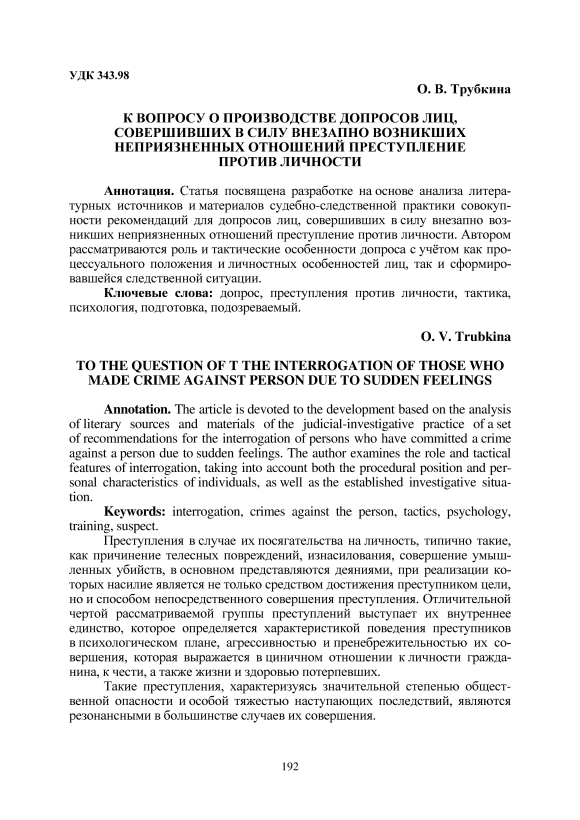 УДК 343.98

О. В. Трубкина

К ВОПРОСУ О ПРОИЗВОДСТВЕ ДОПРОСОВ ЛИЦ, СОВЕРШИВШИХ В СИЛУ ВНЕЗАПНО ВОЗНИКШИХ НЕПРИЯЗНЕННЫХ ОТНОШЕНИЙ ПРЕСТУПЛЕНИЕ ПРОТИВ ЛИЧНОСТИ

Аннотация. Статья посвящена разработке на основе анализа литературных источников и материалов судебно-следственной практики совокупности рекомендаций для допросов лиц, совершивших в силу внезапно возникших неприязненных отношений преступление против личности. Автором рассматриваются роль и тактические особенности допроса с учётом как процессуального положения и личностных особенностей лиц, так и сформировавшейся следственной ситуации.

Ключевые слова: допрос, преступления против личности, тактика, психология, подготовка, подозреваемый.

O. V. Trubkina

TO THE QUESTION OF T THE INTERROGATION OF THOSE WHO MADE CRIME AGAINST PERSON DUE TO SUDDEN FEELINGS

Annotation. The article is devoted to the development based on the analysis of literary sources and materials of the judicial-investigative practice of a set of recommendations for the interrogation of persons who have committed a crime against a person due to sudden feelings. The author examines the role and tactical features of interrogation, taking into account both the procedural position and personal characteristics of individuals, as well as the established investigative situation.

Keywords: interrogation, crimes against the person, tactics, psychology, training, suspect.

Преступления в случае их посягательства на личность, типично такие, как причинение телесных повреждений, изнасилования, совершение умышленных убийств, в основном представляются деяниями, при реализации которых насилие является не только средством достижения преступником цели, но и способом непосредственного совершения преступления. Отличительной чертой рассматриваемой группы преступлений выступает их внутреннее единство, которое определяется характеристикой поведения преступников в психологическом плане, агрессивностью и пренебрежительностью их совершения, которая выражается в циничном отношении к личности гражданина, к чести, а также жизни и здоровью потерпевших.

Такие преступления, характеризуясь значительной степенью общественной опасности и особой тяжестью наступающих последствий, являются резонансными в большинстве случаев их совершения.

192